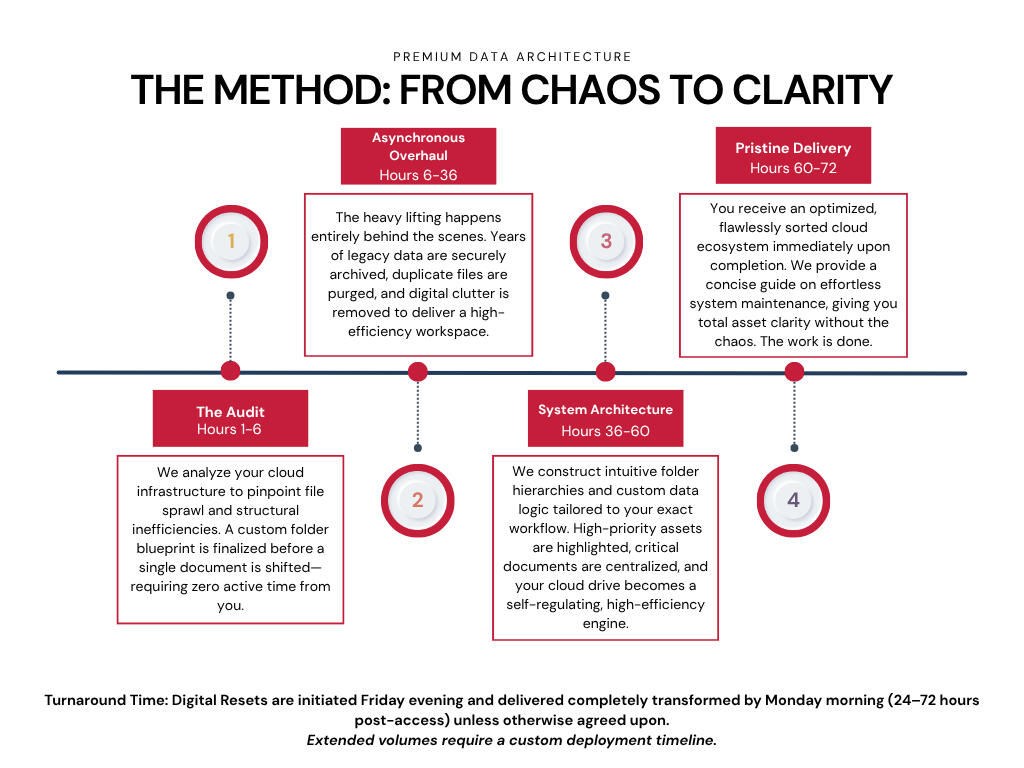 PREMIUM DATA ARCHITECTURE

THE METHOD: FROM CHAOS TO CLARITY

1

The Audit
Hours 1-6

We analyze your cloud infrastructure to pinpoint file sprawl and structural inefficiencies. A custom folder blueprint is finalized before a single document is shifted—requiring zero active time from you.

Asynchronous Overhaul
Hours 6-36

The heavy lifting happens entirely behind the scenes. Years of legacy data are securely archived, duplicate files are purged, and digital clutter is removed to deliver a high-efficiency workspace.

2

3

System Architecture
Hours 36-60

We construct intuitive folder hierarchies and custom data logic tailored to your exact workflow. High-priority assets are highlighted, critical documents are centralized, and your cloud drive becomes a self-regulating, high-efficiency engine.

Pristine Delivery
Hours 60-72

You receive an optimized, flawlessly sorted cloud ecosystem immediately upon completion. We provide a concise guide on effortless system maintenance, giving you total asset clarity without the chaos. The work is done.

4

Turnaround Time: Digital Resets are initiated Friday evening and delivered completely transformed by Monday morning (24–72 hours post-access) unless otherwise agreed upon.
Extended volumes require a custom deployment timeline.